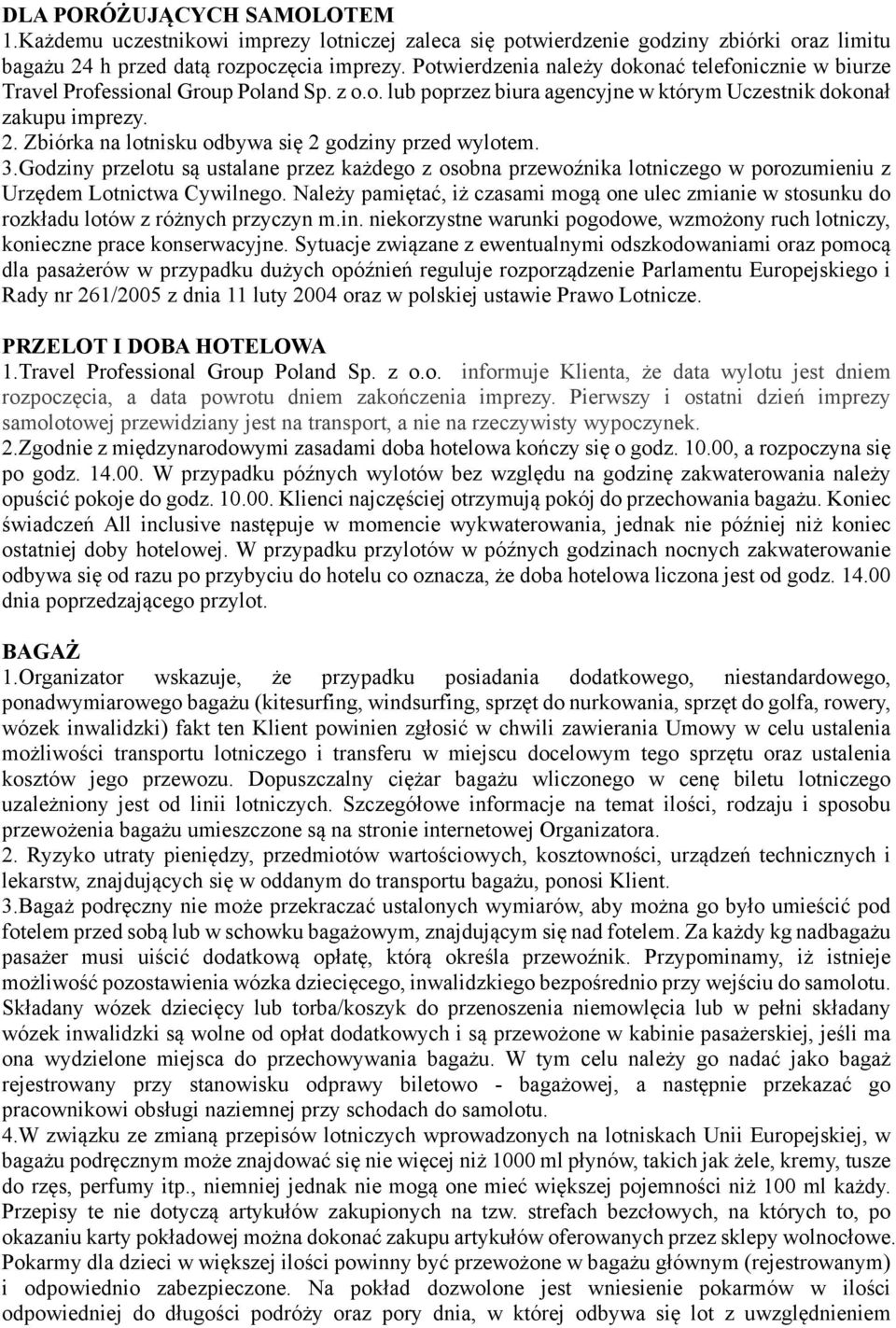 DLA PORÓŻUJĄCYCH SAMOLOTEM
1.Każdemu uczestnikowi imprezy lotniczej zaleca się potwierdzenie godziny zbiórki oraz limitu bagażu 24 h przed datą rozpoczęcia imprezy. Potwierdzenia należy dokonać telefonicznie w biurze Travel Professional Group Poland Sp. z o.o. lub poprzez biura agencyjne w którym Uczestnik dokonał zakupu imprezy.
2. Zbiórka na lotnisku odbywa się 2 godziny przed wylotem.
3.Godziny przelotu są ustalane przez każdego z osobna przewoźnika lotniczego w porozumieniu z Urzędem Lotnictwa Cywilnego. Należy pamiętać, iż czasami mogą one ulec zmianie w stosunku do rozkładu lotów z różnych przyczyn m.in. niekorzystne warunki pogodowe, wzmożony ruch lotniczy, konieczne prace konserwacyjne. Sytuacje związane z ewentualnymi odszkodowaniami oraz pomocą dla pasażerów w przypadku dużych opóźnień reguluje rozporządzenie Parlamentu Europejskiego i Rady nr 261/2005 z dnia 11 luty 2004 oraz w polskiej ustawie Prawo Lotnicze.

PRZELOT I DOBA HOTELOWA
1.Travel Professional Group Poland Sp. z o.o. informuje Klienta, że data wylotu jest dniem rozpoczęcia, a data powrotu dniem zakończenia imprezy. Pierwszy i ostatni dzień imprezy samolotowej przewidziany jest na transport, a nie na rzeczywisty wypoczynek.
2.Zgodnie z międzynarodowymi zasadami doba hotelowa kończy się o godz. 10.00, a rozpoczyna się po godz. 14.00. W przypadku późnych wylotów bez względu na godzinę zakwaterowania należy opuścić pokoje do godz. 10.00. Klienci najczęściej otrzymują pokój do przechowania bagażu. Koniec świadczeń All inclusive następuje w momencie wykwaterowania, jednak nie później niż koniec ostatniej doby hotelowej. W przypadku przylotów w późnych godzinach nocnych zakwaterowanie odbywa się od razu po przybyciu do hotelu co oznacza, że doba hotelowa liczona jest od godz. 14.00 dnia poprzedzającego przylot.

BAGAŻ
1.Organizator wskazuje, że przypadku posiadania dodatkowego, niestandardowego, ponadwymiarowego bagażu (kitesurfing, windsurfing, sprzęt do nurkowania, sprzęt do golfa, rowery, wózek inwalidzki) fakt ten Klient powinien zgłosić w chwili zawierania Umowy w celu ustalenia możliwości transportu lotniczego i transferu w miejscu docelowym tego sprzętu oraz ustalenia kosztów jego przewozu. Dopuszczalny ciężar bagażu wliczonego w cenę biletu lotniczego uzależniony jest od linii lotniczych. Szczegółowe informacje na temat ilości, rodzaju i sposobu przewożenia bagażu umieszczone są na stronie internetowej Organizatora.
2. Ryzyko utraty pieniędzy, przedmiotów wartościowych, kosztowności, urządzeń technicznych i lekarstw, znajdujących się w oddanym do transportu bagażu, ponosi Klient.
3.Bagaż podręczny nie może przekraczać ustalonych wymiarów, aby można go było umieścić pod fotelem przed sobą lub w schowku bagażowym, znajdującym się nad fotelem. Za każdy kg nadbagażu pasażer musi uiścić dodatkową opłatę, którą określa przewoźnik. Przypominamy, iż istnieje możliwość pozostawienia wózka dziecięcego, inwalidzkiego bezpośrednio przy wejściu do samolotu. Składany wózek dziecięcy lub torba/koszyk do przenoszenia niemowlęcia lub w pełni składany wózek inwalidzki są wolne od opłat dodatkowych i są przewożone w kabinie pasażerskiej, jeśli ma ona wydzielone miejsca do przechowywania bagażu. W tym celu należy go nadać jako bagaż rejestrowany przy stanowisku odprawy biletowo - bagażowej, a następnie przekazać go pracownikowi obsługi naziemnej przy schodach do samolotu.
4.W związku ze zmianą przepisów lotniczych wprowadzonych na lotniskach Unii Europejskiej, w bagażu podręcznym może znajdować się nie więcej niż 1000 ml płynów, takich jak żele, kremy, tusze do rzęs, perfumy itp., niemniej jednak nie mogą one mieć większej pojemności niż 100 ml każdy. Przepisy te nie dotyczą artykułów zakupionych na tzw. strefach bezcłowych, na których to, po okazaniu karty pokładowej można dokonać zakupu artykułów oferowanych przez sklepy wolnocłowe. Pokarmy dla dzieci w większej ilości powinny być przewożone w bagażu głównym (rejestrowanym) i odpowiednio zabezpieczone. Na pokład dozwolone jest wniesienie pokarmów w ilości odpowiedniej do długości podróży oraz pory dnia, w której odbywa się lot z uwzględnieniem